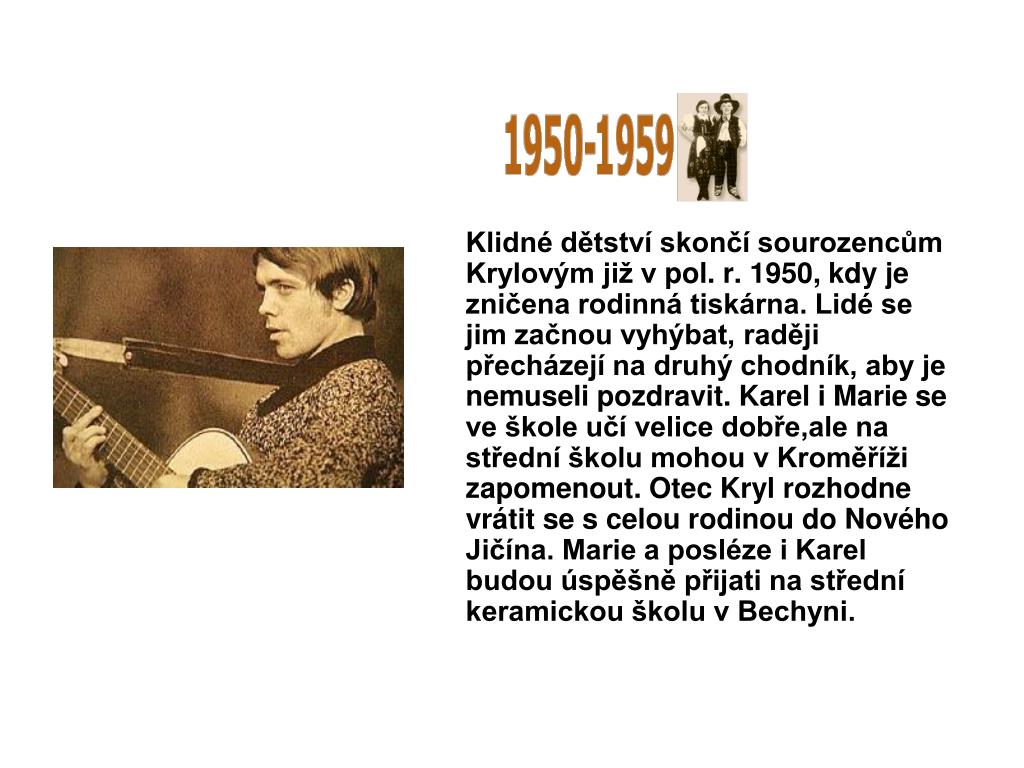 1950-1959

Klidné dětství skončí sourozencům Krylovým již v pol. r. 1950, kdy je zničena rodinná tiskárna. Lidé se jim začnou vyhýbat, raději přecházejí na druhý chodník, aby je nemuseli pozdravit. Karel i Marie se ve škole učí velice dobře,ale na střední školu mohou v Kroměříži zapomenout. Otec Kryl rozhodne vrátit se s celou rodinou do Nového Jičína. Marie a posléze i Karel budou úspěšně přijati na střední keramickou školu v Bechyni.